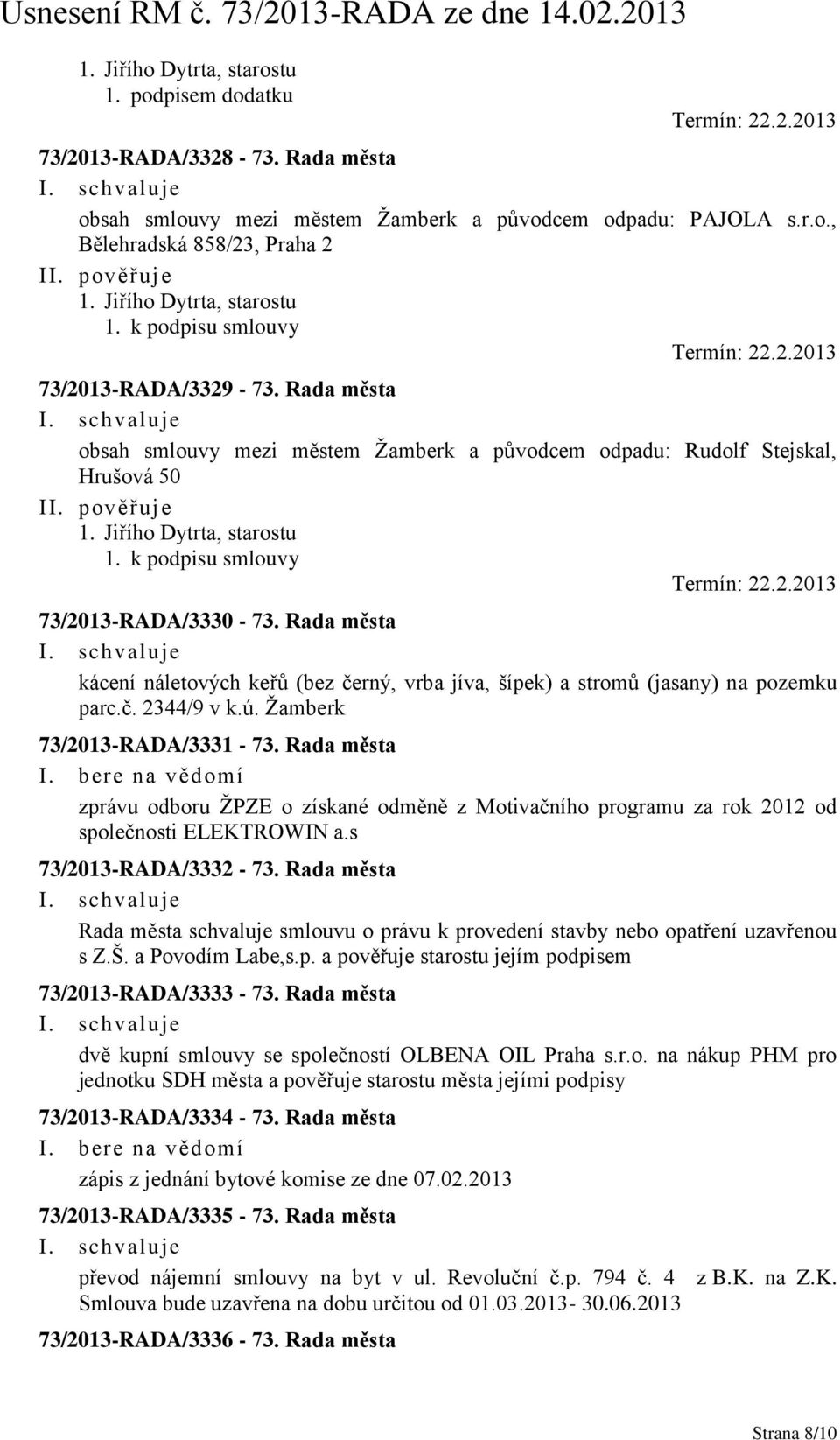 Usnesení RM č. 73/2013-RADA ze dne 14.02.2013

1. Jiřího Dytrta, starostu
1. podpisem dodatku
Termín: 22.2.2013

73/2013-RADA/3328 - 73. Rada města
I. schvaluje
obsah smlouvy mezi městem Žamberk a původcem odpadu: PAJOLA s.r.o., Bělehradská 858/23, Praha 2
II. pověřuje
1. Jiřího Dytrta, starostu
1. k podpisu smlouvy
Termín: 22.2.2013

73/2013-RADA/3329 - 73. Rada města
I. schvaluje
obsah smlouvy mezi městem Žamberk a původcem odpadu: Rudolf Stejskal, Hrušová 50
II. pověřuje
1. Jiřího Dytrta, starostu
1. k podpisu smlouvy
Termín: 22.2.2013

73/2013-RADA/3330 - 73. Rada města
I. schvaluje
kácení náletových keřů (bez černý, vrba jíva, šípek) a stromů (jasany) na pozemku parc.č. 2344/9 v k.ú. Žamberk

73/2013-RADA/3331 - 73. Rada města
I. bere na vědomí
zprávu odboru ŽPZE o získané odměně z Motivačního programu za rok 2012 od společnosti ELEKTROWIN a.s

73/2013-RADA/3332 - 73. Rada města
I. schvaluje
Rada města schvaluje smlouvu o právu k provedení stavby nebo opatření uzavřenou s Z.Š. a Povodím Labe,s.p. a pověřuje starostu jejím podpisem

73/2013-RADA/3333 - 73. Rada města
I. schvaluje
dvě kupní smlouvy se společností OLBENA OIL Praha s.r.o. na nákup PHM pro jednotku SDH města a pověřuje starostu města jejími podpisy

73/2013-RADA/3334 - 73. Rada města
I. bere na vědomí
zápis z jednání bytové komise ze dne 07.02.2013

73/2013-RADA/3335 - 73. Rada města
I. schvaluje
převod nájemní smlouvy na byt v ul. Revoluční č.p. 794 č. 4 z B.K. na Z.K. Smlouva bude uzavřena na dobu určitou od 01.03.2013- 30.06.2013

73/2013-RADA/3336 - 73. Rada města

Strana 8/10